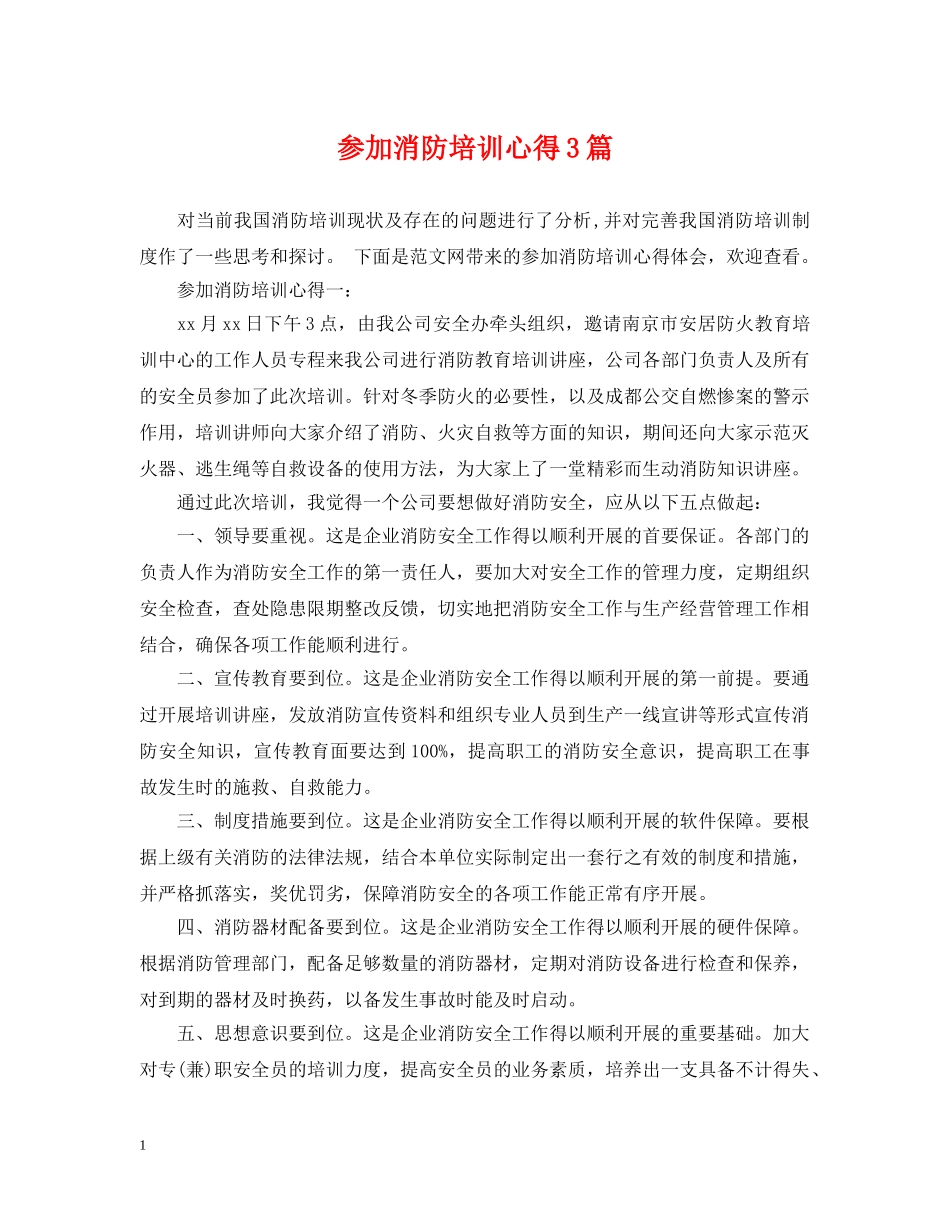 参加消防培训心得3篇

对当前我国消防培训现状及存在的问题进行了分析,并对完善我国消防培训制度作了一些思考和探讨。 下面是范文网带来的参加消防培训心得体会，欢迎查看。

参加消防培训心得一：

xx月xx日下午3点，由我公司安全办牵头组织，邀请南京市安居防火教育培训中心的工作人员专程来我公司进行消防教育培训讲座，公司各部门负责人及所有的安全员参加了此次培训。针对冬季防火的必要性，以及成都公交自燃惨案的警示作用，培训讲师向大家介绍了消防、火灾自救等方面的知识，期间还向大家示范灭火器、逃生绳等自救设备的使用方法，为大家上了一堂精彩而生动消防知识讲座。

通过此次培训，我觉得一个公司要想做好消防安全，应从以下五点做起：

一、领导要重视。这是企业消防安全工作得以顺利开展的首要保证。各部门的负责人作为消防安全工作的第一责任人，要加大对安全工作的管理力度，定期组织安全检查，查处隐患限期整改反馈，切实地把消防安全工作与生产经营管理工作相结合，确保各项工作能顺利进行。

二、宣传教育要到位。这是企业消防安全工作得以顺利开展的第一前提。要通过开展培训讲座，发放消防宣传资料和组织专业人员到生产一线宣讲等形式宣传消防安全知识，宣传教育面要达到100%，提高职工的消防安全意识，提高职工在事故发生时的施救、自救能力。

三、制度措施要到位。这是企业消防安全工作得以顺利开展的软件保障。要根据上级有关消防的法律法规，结合本单位实际制定出一套行之有效的制度和措施，并严格抓落实，奖优罚劣，保障消防安全的各项工作能正常有序开展。

四、消防器材配备要到位。这是企业消防安全工作得以顺利开展的硬件保障。根据消防管理部门，配备足够数量的消防器材，定期对消防设备进行检查和保养，对到期的器材及时换药，以备发生事故时能及时启动。

五、思想意识要到位。这是企业消防安全工作得以顺利开展的重要基础。加大对专(兼)职安全员的培训力度，提高安全员的业务素质，培养出一支具备不计得失、

1